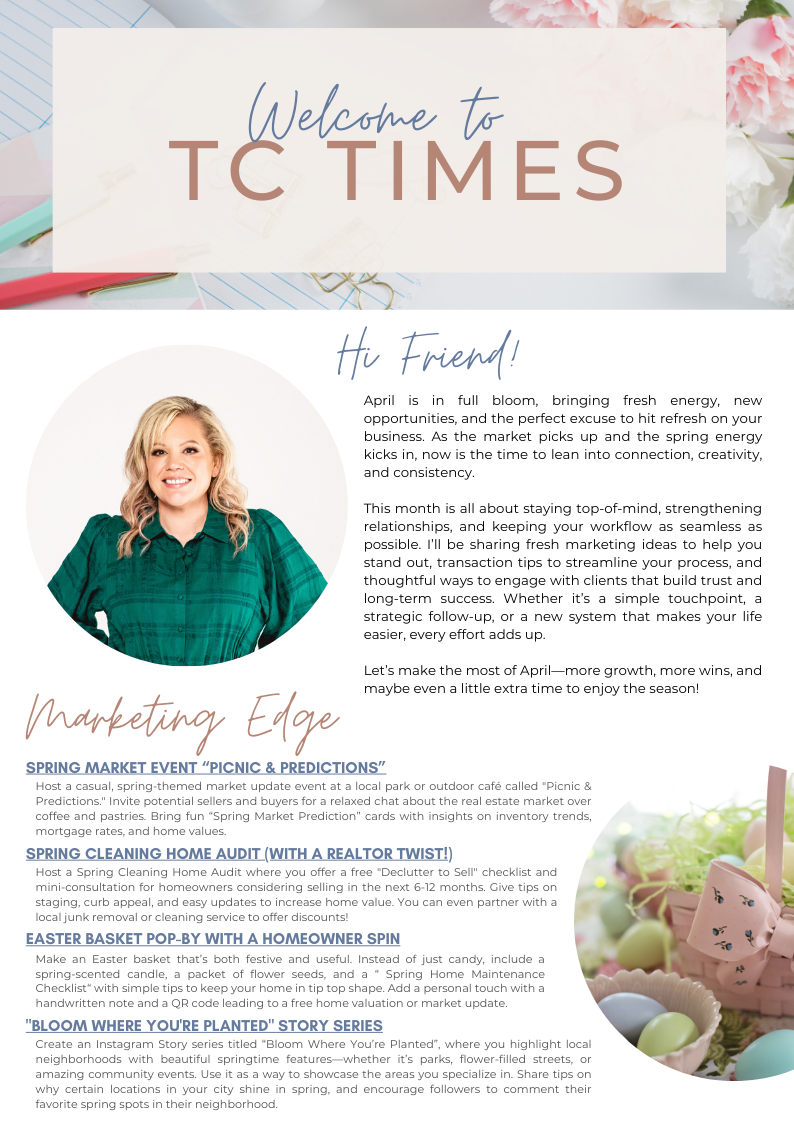 Welcome to
TC TIMES

Hi Friend!

April is in full bloom, bringing fresh energy, new opportunities, and the perfect excuse to hit refresh on your business. As the market picks up and the spring energy kicks in, now is the time to lean into connection, creativity, and consistency.

This month is all about staying top-of-mind, strengthening relationships, and keeping your workflow as seamless as possible. I'll be sharing fresh marketing ideas to help you stand out, transaction tips to streamline your process, and thoughtful ways to engage with clients that build trust and long-term success. Whether it's a simple touchpoint, a strategic follow-up, or a new system that makes your life easier, every effort adds up.

Let's make the most of April—more growth, more wins, and maybe even a little extra time to enjoy the season!

Marketing Edge

SPRING MARKET EVENT "PICNIC & PREDICTIONS"

Host a casual, spring-themed market update event at a local park or outdoor café called "Picnic & Predictions." Invite potential sellers and buyers for a relaxed chat about the real estate market over coffee and pastries. Bring fun "Spring Market Prediction" cards with insights on inventory trends, mortgage rates, and home values.

SPRING CLEANING HOME AUDIT (WITH A REALTOR TWIST!)

Host a Spring Cleaning Home Audit where you offer a free "Declutter to Sell" checklist and mini-consultation for homeowners considering selling in the next 6-12 months. Give tips on staging, curb appeal, and easy updates to increase home value. You can even partner with a local junk removal or cleaning service to offer discounts!

EASTER BASKET POP-BY WITH A HOMEOWNER SPIN

Make an Easter basket that's both festive and useful. Instead of just candy, include a spring-scented candle, a packet of flower seeds, and a " Spring Home Maintenance Checklist" with simple tips to keep your home in tip top shape. Add a personal touch with a handwritten note and a QR code leading to a free home valuation or market update.

"BLOOM WHERE YOU'RE PLANTED" STORY SERIES

Create an Instagram Story series titled "Bloom Where You're Planted", where you highlight local neighborhoods with beautiful springtime features—whether it's parks, flower-filled streets, or amazing community events. Use it as a way to showcase the areas you specialize in. Share tips on why certain locations in your city shine in spring, and encourage followers to comment their favorite spring spots in their neighborhood.